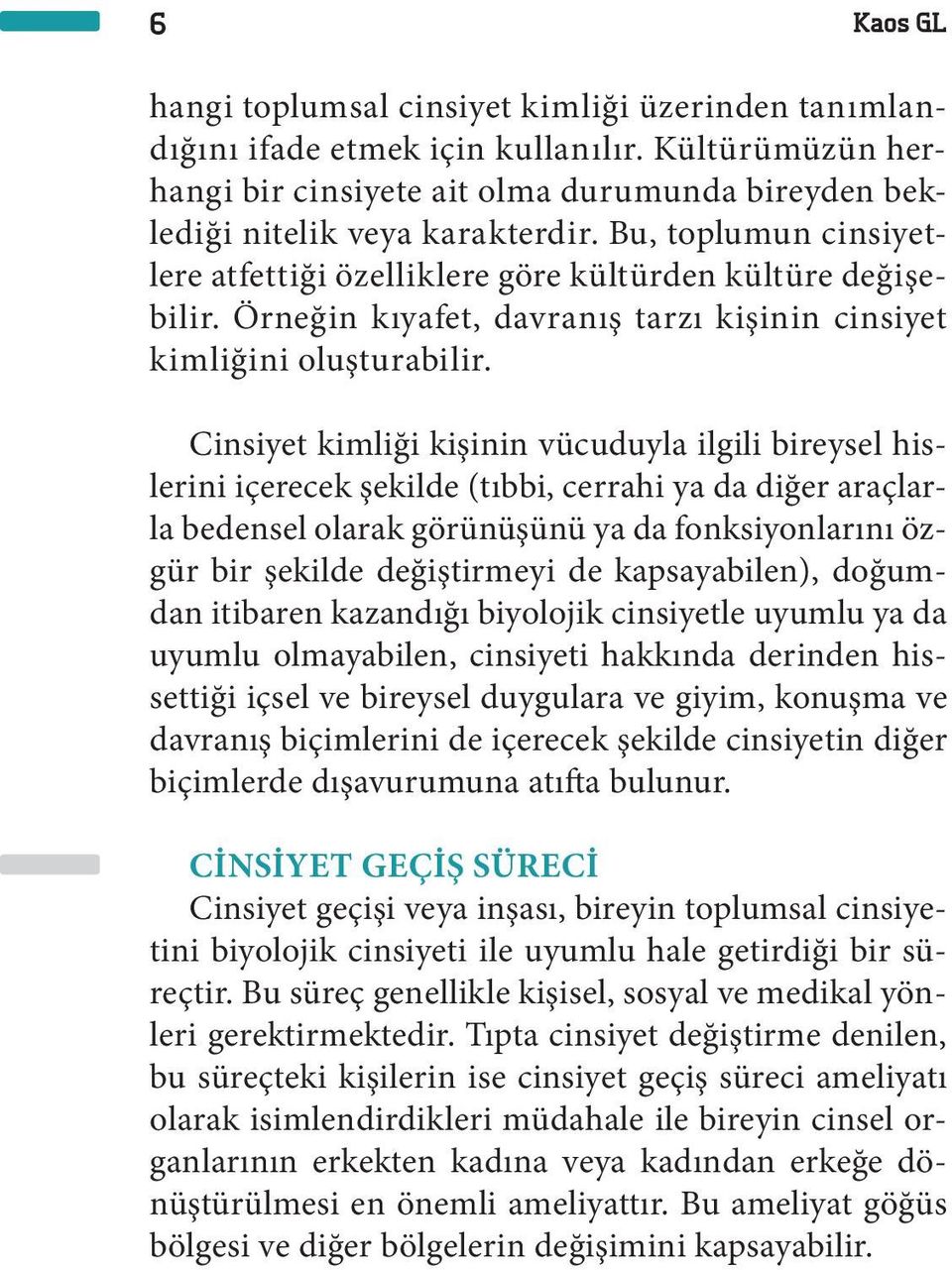 6

Kaos GL

hangi toplumsal cinsiyet kimliği üzerinden tanımlandığını ifade etmek için kullanılır. Kültürümüzün herhangi bir cinsiyete ait olma durumunda bireyden beklediği nitelik veya karakterdir. Bu, toplumun cinsiyetlere atfettiği özelliklere göre kültürden kültüre değişebilir. Örneğin kıyafet, davranış tarzı kişinin cinsiyet kimliğini oluşturabilir.

Cinsiyet kimliği kişinin vücuduyla ilgili bireysel hislerini içerecek şekilde (tıbbi, cerrahi ya da diğer araçlarla bedensel olarak görünüşünü ya da fonksiyonlarını özgür bir şekilde değiştirmeyi de kapsayabilen), doğumdan itibaren kazandığı biyolojik cinsiyetle uyumlu ya da uyumlu olmayabilen, cinsiyeti hakkında derinden hissettiği içsel ve bireysel duygulara ve giyim, konuşma ve davranış biçimlerini de içerecek şekilde cinsiyetin diğer biçimlerde dışavurumuna atıfta bulunur.

CİNSİYET GEÇİŞ SÜRECİ
Cinsiyet geçişi veya inşası, bireyin toplumsal cinsiyetini biyolojik cinsiyeti ile uyumlu hale getirdiği bir süreçtir. Bu süreç genellikle kişisel, sosyal ve medikal yönleri gerektirmektedir. Tıpta cinsiyet değiştirme denilen, bu süreçteki kişilerin ise cinsiyet geçiş süreci ameliyatı olarak isimlendirdikleri müdahale ile bireyin cinsel organlarının erkekten kadına veya kadından erkeğe dönüştürülmesi en önemli ameliyattır. Bu ameliyat göğüs bölgesi ve diğer bölgelerin değişimini kapsayabilir.